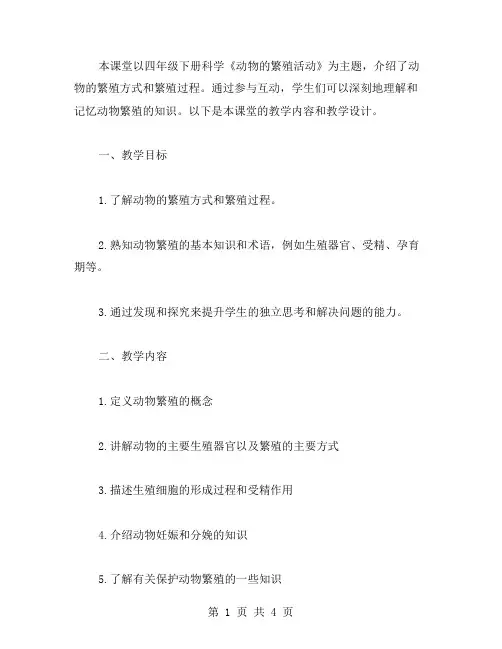 本课堂以四年级下册科学《动物的繁殖活动》为主题，介绍了动物的繁殖方式和繁殖过程。通过参与互动，学生们可以深刻地理解和记忆动物繁殖的知识。以下是本课堂的教学内容和教学设计。

一、教学目标

1.了解动物的繁殖方式和繁殖过程。

2.熟知动物繁殖的基本知识和术语，例如生殖器官、受精、孕育期等。

3.通过发现和探究来提升学生的独立思考和解决问题的能力。

二、教学内容

1.定义动物繁殖的概念

2.讲解动物的主要生殖器官以及繁殖的主要方式

3.描述生殖细胞的形成过程和受精作用

4.介绍动物妊娠和分娩的知识

5.了解有关保护动物繁殖的一些知识

第 1 页 共 4 页